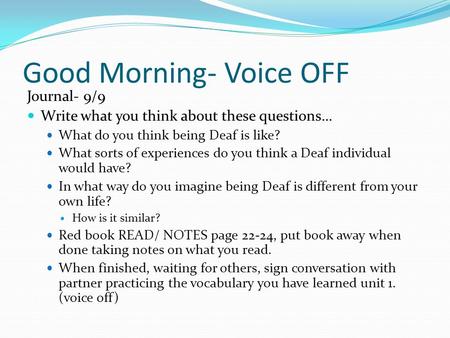 Good Morning- Voice OFF

Journal- 9/9

- Write what you think about these questions…
  - What do you think being Deaf is like?
  - What sorts of experiences do you think a Deaf individual would have?
  - In what way do you imagine being Deaf is different from your own life?
    - How is it similar?
  - Red book READ/ NOTES page 22-24, put book away when done taking notes on what you read.
  - When finished, waiting for others, sign conversation with partner practicing the vocabulary you have learned unit 1. (voice off)